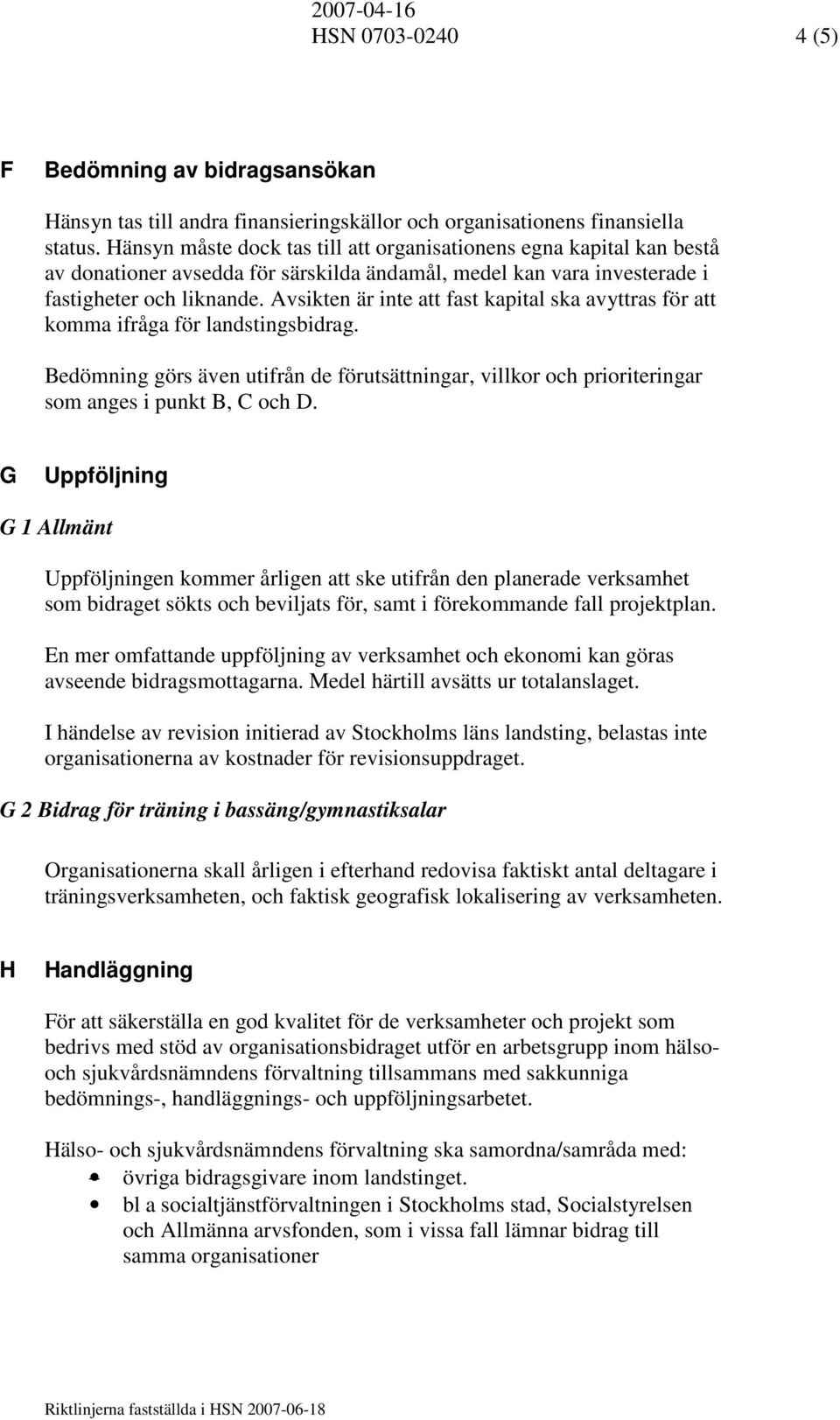 2007-04-16
HSN 0703-0240 4 (5)

F Bedömning av bidragsansökan

Hänsyn tas till andra finansieringskällor och organisationens finansiella status. Hänsyn måste dock tas till att organisationens egna kapital kan bestå av donationer avsedda för särskilda ändamål, medel kan vara investerade i fastigheter och liknande. Avsikten är inte att fast kapital ska avyttras för att komma ifråga för landstingsbidrag.

Bedömning görs även utifrån de förutsättningar, villkor och prioriteringar som anges i punkt B, C och D.

G Uppföljning

G 1 Allmänt

Uppföljningen kommer årligen att ske utifrån den planerade verksamhet som bidraget sökts och beviljats för, samt i förekommande fall projektplan.

En mer omfattande uppföljning av verksamhet och ekonomi kan göras avseende bidragsmottagarna. Medel härtill avsätts ur totalanslaget.

I händelse av revision initierad av Stockholms läns landsting, belastas inte organisationerna av kostnader för revisionsuppdraget.

G 2 Bidrag för träning i bassäng/gymnastiksalar

Organisationerna skall årligen i efterhand redovisa faktiskt antal deltagare i träningsverksamheten, och faktisk geografisk lokalisering av verksamheten.

H Handläggning

För att säkerställa en god kvalitet för de verksamheter och projekt som bedrivs med stöd av organisationsbidraget utför en arbetsgrupp inom hälso- och sjukvårdsnämndens förvaltning tillsammans med sakkunniga bedömnings-, handläggnings- och uppföljningsarbetet.

Hälso- och sjukvårdsnämndens förvaltning ska samordna/samråda med:
• övriga bidragsgivare inom landstinget.
• bl a socialtjänstförvaltningen i Stockholms stad, Socialstyrelsen och Allmänna arvsfonden, som i vissa fall lämnar bidrag till samma organisationer

Riktlinjerna fastställda i HSN 2007-06-18